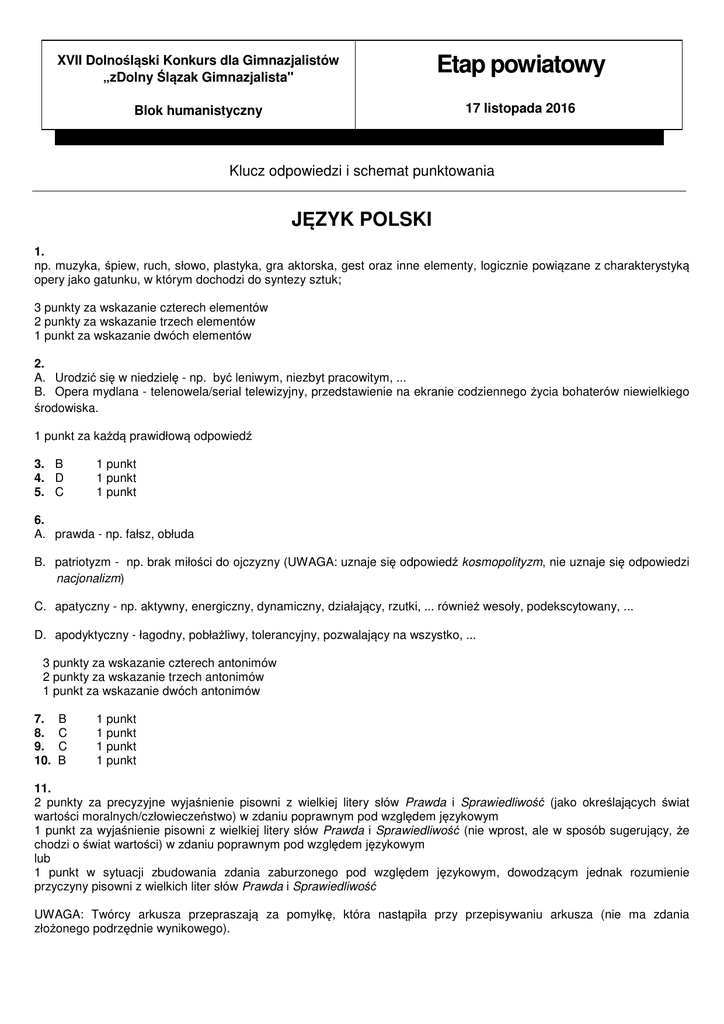 XVII Dolnośląski Konkurs dla Gimnazjalistów
„zDolny Ślązak Gimnazjalista"

Blok humanistyczny

Etap powiatowy

17 listopada 2016

Klucz odpowiedzi i schemat punktowania

JĘZYK POLSKI

1.
np. muzyka, śpiew, ruch, słowo, plastyka, gra aktorska, gest oraz inne elementy, logicznie powiązane z charakterystyką opery jako gatunku, w którym dochodzi do syntezy sztuk;

3 punkty za wskazanie czterech elementów
2 punkty za wskazanie trzech elementów
1 punkt za wskazanie dwóch elementów

2.
A. Urodzić się w niedzielę - np. być leniwym, niezbyt pracowitym, ...
B. Opera mydlana - telenowela/serial telewizyjny, przedstawienie na ekranie codziennego życia bohaterów niewielkiego środowiska.

1 punkt za każdą prawidłową odpowiedź

3. B 1 punkt
4. D 1 punkt
5. C 1 punkt

6.
A. prawda - np. fałsz, obłuda

B. patriotyzm - np. brak miłości do ojczyzny (UWAGA: uznaje się odpowiedź kosmopolityzm, nie uznaje się odpowiedzi nacjonalizm)

C. apatyczny - np. aktywny, energiczny, dynamiczny, działający, rzutki, ... również wesoły, podekscytowany, ...

D. apodyktyczny - łagodny, pobłażliwy, tolerancyjny, pozwalający na wszystko, ...

3 punkty za wskazanie czterech antonimów
2 punkty za wskazanie trzech antonimów
1 punkt za wskazanie dwóch antonimów

7. B 1 punkt
8. C 1 punkt
9. C 1 punkt
10. B 1 punkt

11.
2 punkty za precyzyjne wyjaśnienie pisowni z wielkiej litery słów Prawda i Sprawiedliwość (jako określających świat wartości moralnych/człowieczeństwo) w zdaniu poprawnym pod względem językowym
1 punkt za wyjaśnienie pisowni z wielkiej litery słów Prawda i Sprawiedliwość (nie wprost, ale w sposób sugerujący, że chodzi o świat wartości) w zdaniu poprawnym pod względem językowym
lub
1 punkt w sytuacji zbudowania zdania zaburzonego pod względem językowym, dowodzącym jednak rozumienie przyczyny pisowni z wielkich liter słów Prawda i Sprawiedliwość

UWAGA: Twórcy arkusza przepraszają za pomyłkę, która nastąpiła przy przepisywaniu arkusza (nie ma zdania złożonego podrzędnie wynikowego).